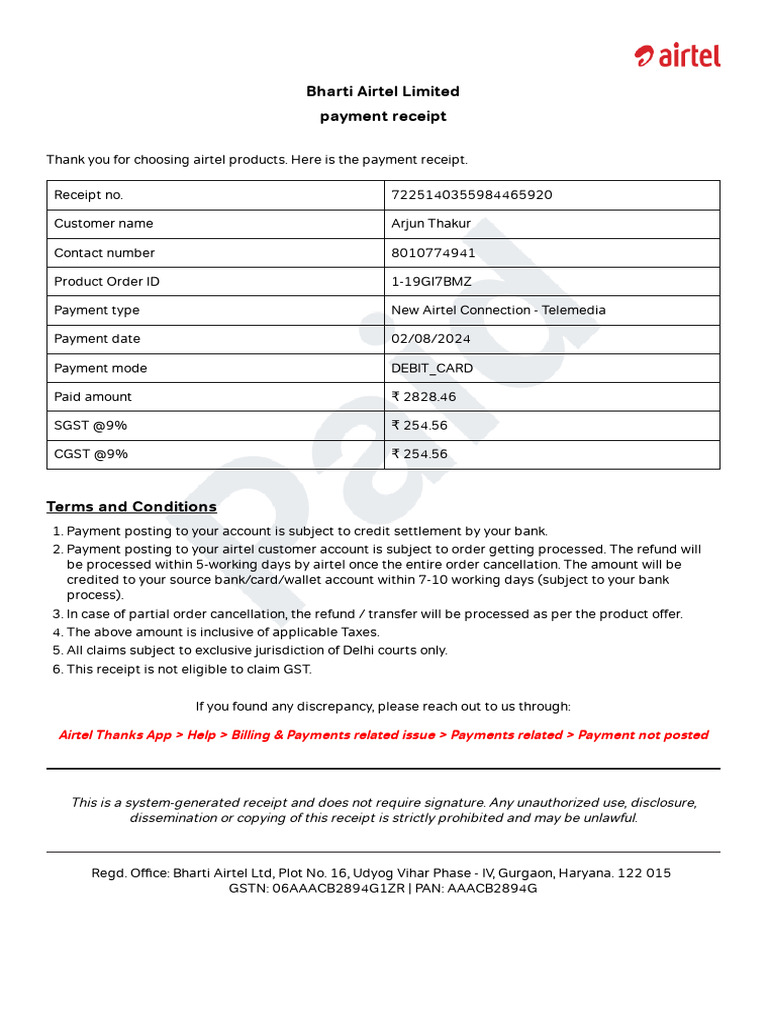 airtel

Bharti Airtel Limited
payment receipt

Thank you for choosing airtel products. Here is the payment receipt.

| Receipt no. | 7225140355984465920 |
|---|---|
| Customer name | Arjun Thakur |
| Contact number | 8010774941 |
| Product Order ID | 1-19GI7BMZ |
| Payment type | New Airtel Connection - Telemedia |
| Payment date | 02/08/2024 |
| Payment mode | DEBIT_CARD |
| Paid amount | ₹ 2828.46 |
| SGST @9% | ₹ 254.56 |
| CGST @9% | ₹ 254.56 |

Paid

Terms and Conditions

1. Payment posting to your account is subject to credit settlement by your bank.
2. Payment posting to your airtel customer account is subject to order getting processed. The refund will be processed within 5-working days by airtel once the entire order cancellation. The amount will be credited to your source bank/card/wallet account within 7-10 working days (subject to your bank process).
3. In case of partial order cancellation, the refund / transfer will be processed as per the product offer.
4. The above amount is inclusive of applicable Taxes.
5. All claims subject to exclusive jurisdiction of Delhi courts only.
6. This receipt is not eligible to claim GST.

If you found any discrepancy, please reach out to us through:

Airtel Thanks App > Help > Billing & Payments related issue > Payments related > Payment not posted

This is a system-generated receipt and does not require signature. Any unauthorized use, disclosure, dissemination or copying of this receipt is strictly prohibited and may be unlawful.

Regd. Office: Bharti Airtel Ltd, Plot No. 16, Udyog Vihar Phase - IV, Gurgaon, Haryana. 122 015
GSTN: 06AAACB2894G1ZR | PAN: AAACB2894G